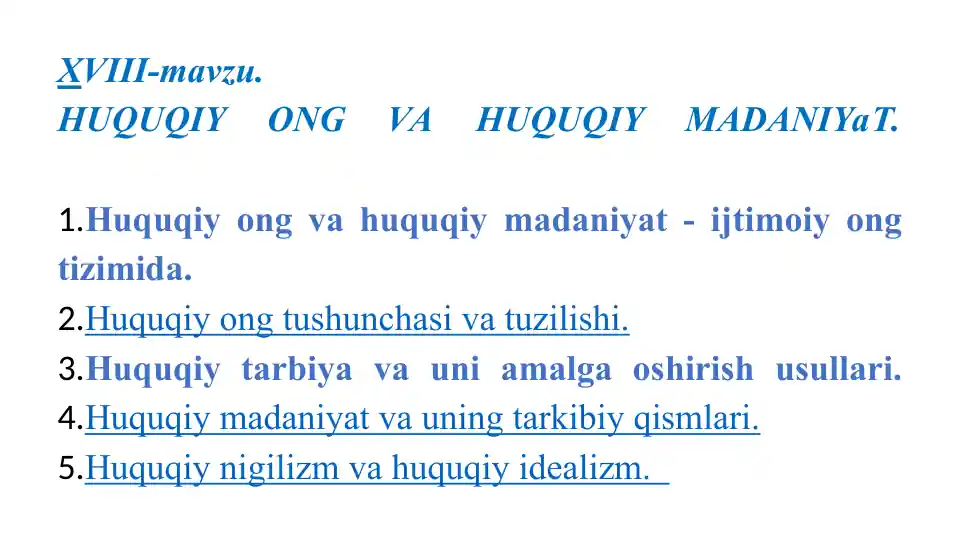 XVIII-mavzu.
HUQUQIY ONG VA HUQUQIY MADANIYaT.

1.Huquqiy ong va huquqiy madaniyat - ijtimoiy ong tizimida.
2.Huquqiy ong tushunchasi va tuzilishi.
3.Huquqiy tarbiya va uni amalga oshirish usullari.
4.Huquqiy madaniyat va uning tarkibiy qismlari.
5.Huquqiy nigilizm va huquqiy idealizm.